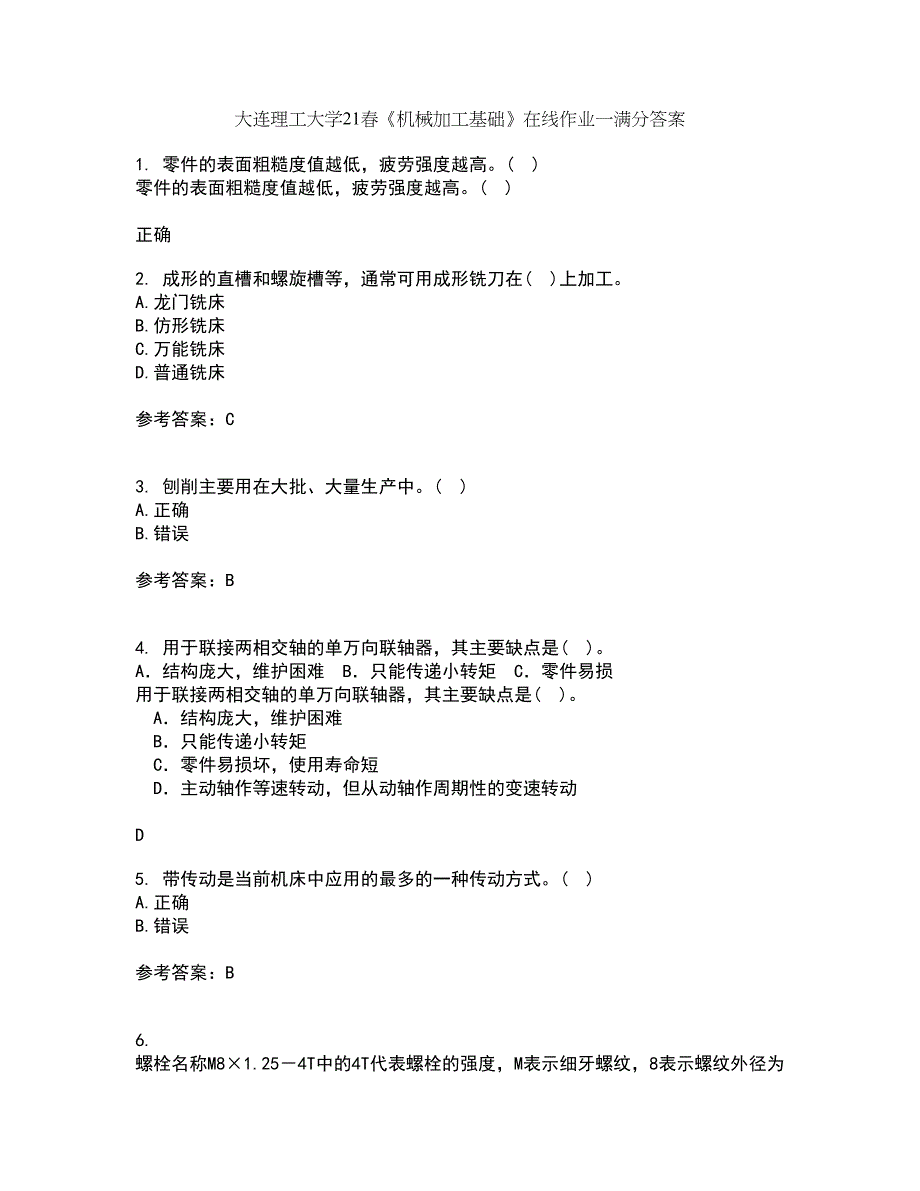 大连理工大学21春《机械加工基础》在线作业一满分答案

1. 零件的表面粗糙度值越低，疲劳强度越高。（ ）
零件的表面粗糙度值越低，疲劳强度越高。（ ）

正确

2. 成形的直槽和螺旋槽等，通常可用成形铣刀在（ ）上加工。
A.龙门铣床
B.仿形铣床
C.万能铣床
D.普通铣床

参考答案：C

3. 刨削主要用在大批、大量生产中。（ ）
A.正确
B.错误

参考答案：B

4. 用于联接两相交轴的单万向联轴器，其主要缺点是（ ）。
A．结构庞大，维护困难 B．只能传递小转矩 C．零件易损
用于联接两相交轴的单万向联轴器，其主要缺点是（ ）。
A．结构庞大，维护困难
B．只能传递小转矩
C．零件易损坏，使用寿命短
D．主动轴作等速转动，但从动轴作周期性的变速转动

D

5. 带传动是当前机床中应用的最多的一种传动方式。（ ）
A.正确
B.错误

参考答案：B

6.
螺栓名称M8×1.25－4T中的4T代表螺栓的强度，M表示细牙螺纹，8表示螺纹外径为